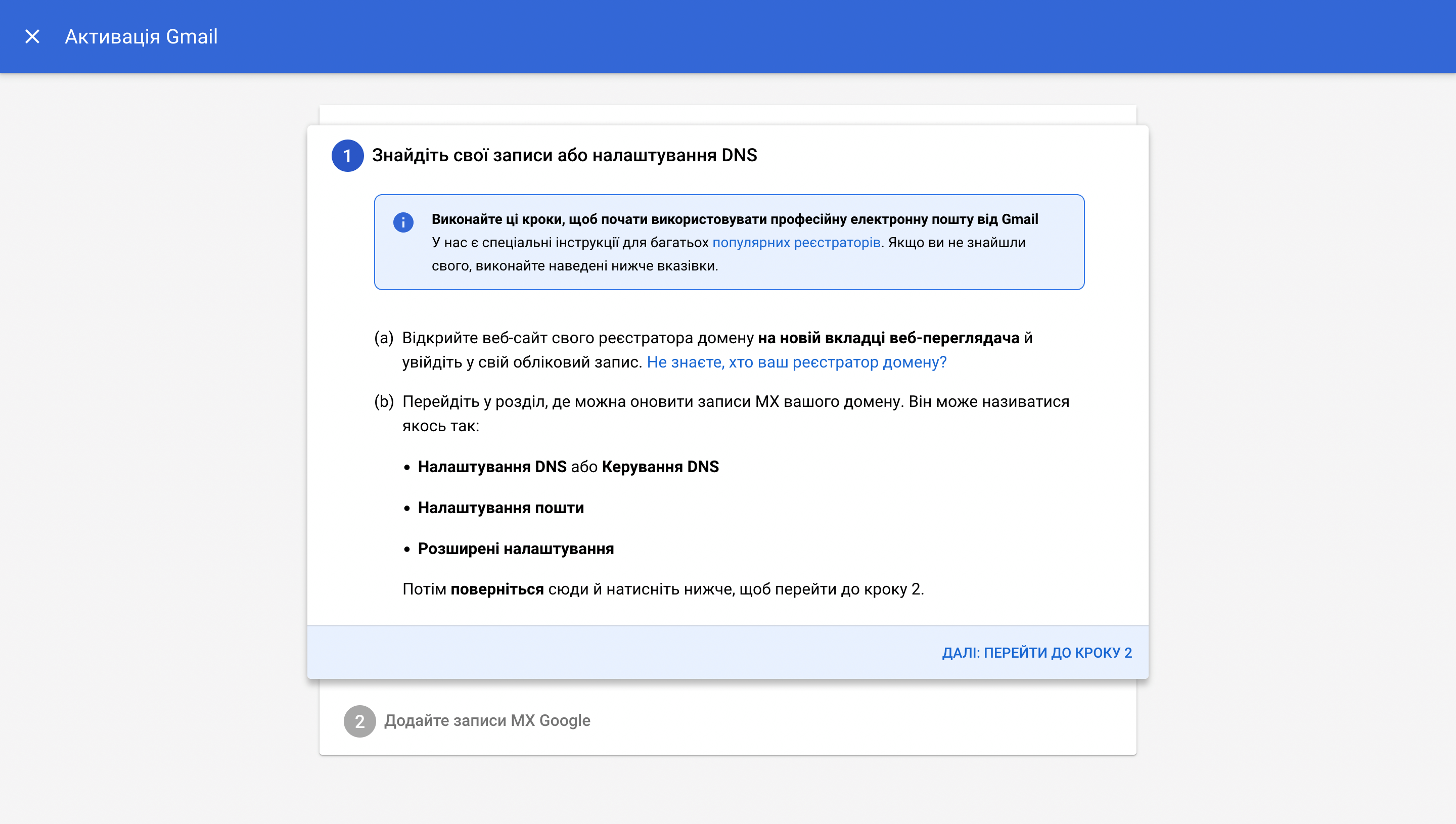 Активація Gmail

1 Знайдіть свої записи або налаштування DNS

Виконайте ці кроки, щоб почати використовувати професійну електронну пошту від Gmail
У нас є спеціальні інструкції для багатьох популярних реєстраторів. Якщо ви не знайшли свого, виконайте наведені нижче вказівки.

(a) Відкрийте веб-сайт свого реєстратора домену на новій вкладці веб-переглядача й увійдіть у свій обліковий запис. Не знаєте, хто ваш реєстратор домену?

(b) Перейдіть у розділ, де можна оновити записи MX вашого домену. Він може називатися якось так:

• Налаштування DNS або Керування DNS

• Налаштування пошти

• Розширені налаштування

Потім поверніться сюди й натисніть нижче, щоб перейти до кроку 2.

ДАЛІ: ПЕРЕЙТИ ДО КРОКУ 2

2 Додайте записи MX Google